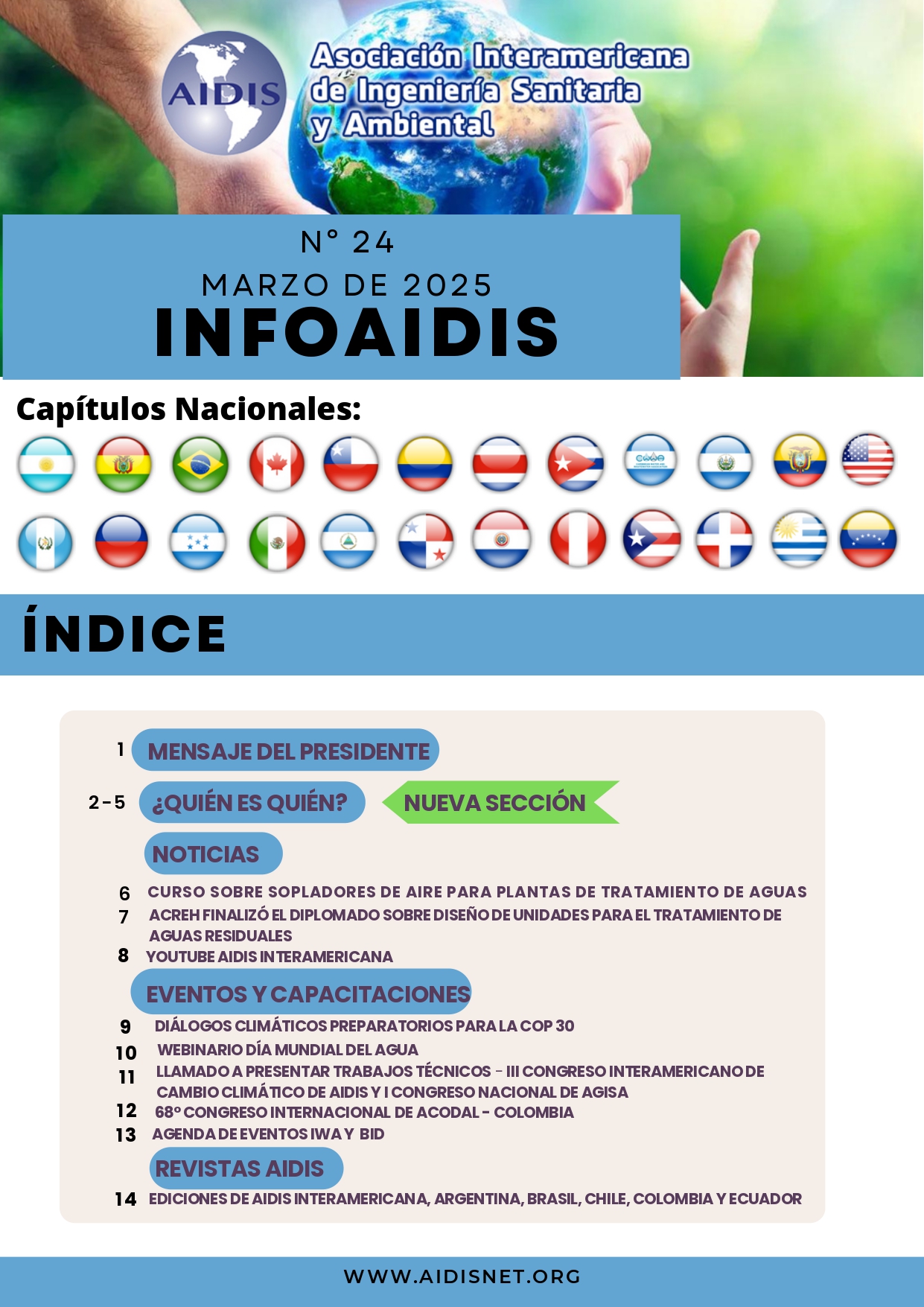 AIDIS

Asociación Interamericana de Ingeniería Sanitaria y Ambiental

N° 24
MARZO DE 2025
INFOAIDIS

Capítulos Nacionales:

ÍNDICE

1 MENSAJE DEL PRESIDENTE

2-5 ¿QUIÉN ES QUIÉN? NUEVA SECCIÓN

NOTICIAS

6 CURSO SOBRE SOPLADORES DE AIRE PARA PLANTAS DE TRATAMIENTO DE AGUAS
7 ACREH FINALIZÓ EL DIPLOMADO SOBRE DISEÑO DE UNIDADES PARA EL TRATAMIENTO DE AGUAS RESIDUALES
8 YOUTUBE AIDIS INTERAMERICANA

EVENTOS Y CAPACITACIONES

9 DIÁLOGOS CLIMÁTICOS PREPARATORIOS PARA LA COP 30
10 WEBINARIO DÍA MUNDIAL DEL AGUA
11 LLAMADO A PRESENTAR TRABAJOS TÉCNICOS - III CONGRESO INTERAMERICANO DE CAMBIO CLIMÁTICO DE AIDIS Y I CONGRESO NACIONAL DE AGISA
12 68° CONGRESO INTERNACIONAL DE ACODAL - COLOMBIA
13 AGENDA DE EVENTOS IWA Y BID

REVISTAS AIDIS

14 EDICIONES DE AIDIS INTERAMERICANA, ARGENTINA, BRASIL, CHILE, COLOMBIA Y ECUADOR

WWW.AIDISNET.ORG